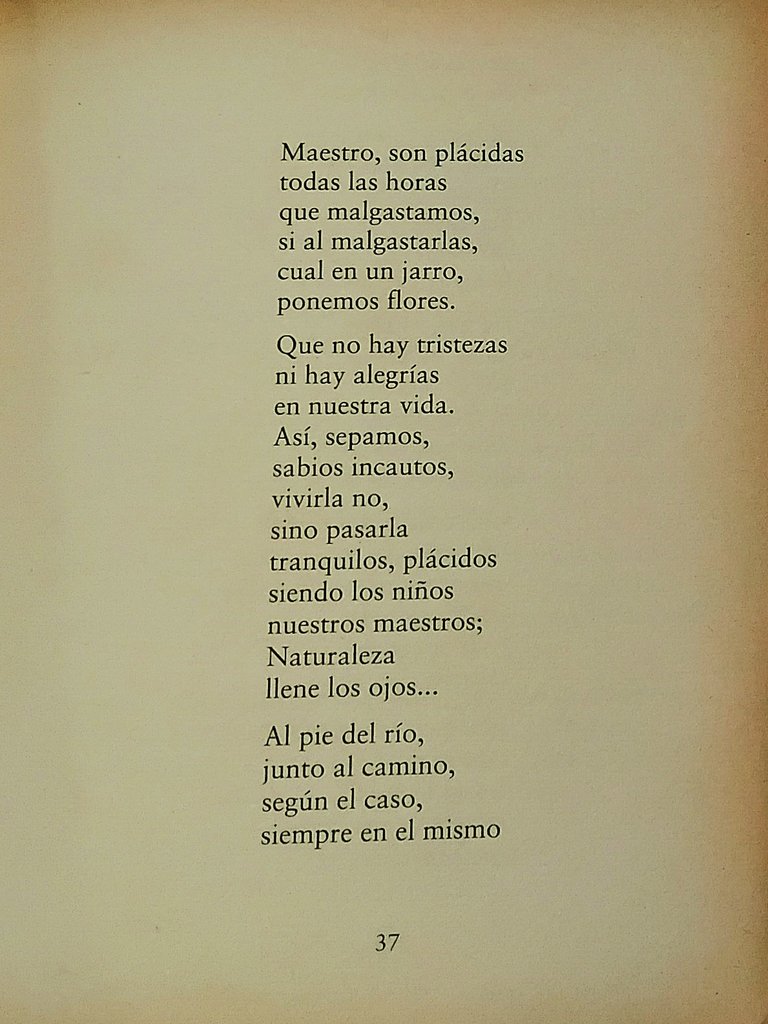 Maestro, son plácidas
todas las horas
que malgastamos,
si al malgastarlas,
cual en un jarro,
ponemos flores.

Que no hay tristezas
ni hay alegrías
en nuestra vida.
Así, sepamos,
sabios incautos,
vivirla no,
sino pasarla
tranquilos, plácidos
siendo los niños
nuestros maestros;
Naturaleza
llene los ojos...

Al pie del río,
junto al camino,
según el caso,
siempre en el mismo

37